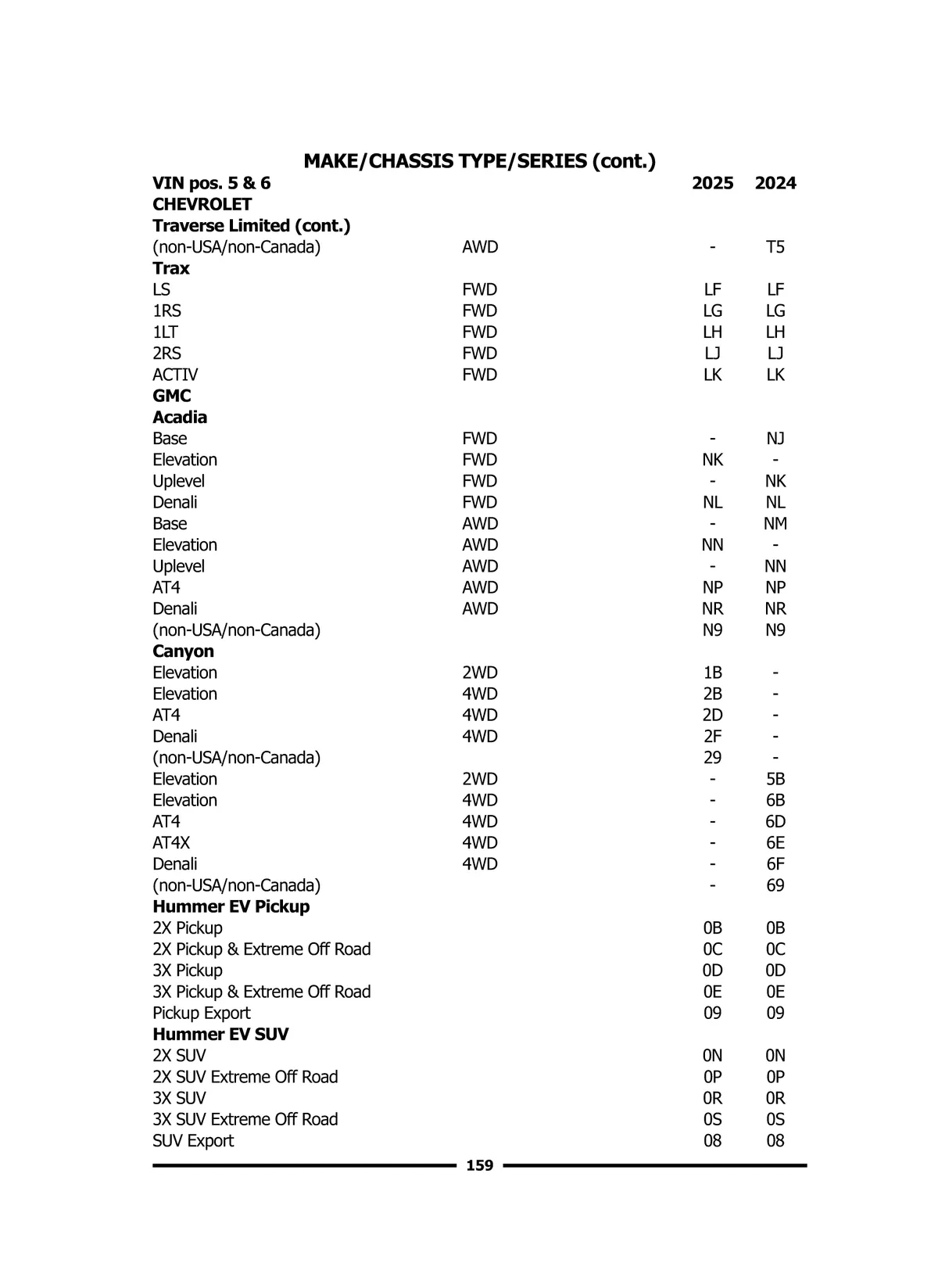 MAKE/CHASSIS TYPE/SERIES (cont.)

| VIN pos. 5 & 6 | | 2025 | 2024 |
|---|---|---|---|
| CHEVROLET | | | |
| Traverse Limited (cont.) | | | |
| (non-USA/non-Canada) | AWD | - | T5 |
| Trax | | | |
| LS | FWD | LF | LF |
| 1RS | FWD | LG | LG |
| 1LT | FWD | LH | LH |
| 2RS | FWD | LJ | LJ |
| ACTIV | FWD | LK | LK |
| GMC | | | |
| Acadia | | | |
| Base | FWD | - | NJ |
| Elevation | FWD | NK | - |
| Uplevel | FWD | - | NK |
| Denali | FWD | NL | NL |
| Base | AWD | - | NM |
| Elevation | AWD | NN | - |
| Uplevel | AWD | - | NN |
| AT4 | AWD | NP | NP |
| Denali | AWD | NR | NR |
| (non-USA/non-Canada) | | N9 | N9 |
| Canyon | | | |
| Elevation | 2WD | 1B | - |
| Elevation | 4WD | 2B | - |
| AT4 | 4WD | 2D | - |
| Denali | 4WD | 2F | - |
| (non-USA/non-Canada) | | 29 | - |
| Elevation | 2WD | - | 5B |
| Elevation | 4WD | - | 6B |
| AT4 | 4WD | - | 6D |
| AT4X | 4WD | - | 6E |
| Denali | 4WD | - | 6F |
| (non-USA/non-Canada) | | - | 69 |
| Hummer EV Pickup | | | |
| 2X Pickup | | 0B | 0B |
| 2X Pickup & Extreme Off Road | | 0C | 0C |
| 3X Pickup | | 0D | 0D |
| 3X Pickup & Extreme Off Road | | 0E | 0E |
| Pickup Export | | 09 | 09 |
| Hummer EV SUV | | | |
| 2X SUV | | 0N | 0N |
| 2X SUV Extreme Off Road | | 0P | 0P |
| 3X SUV | | 0R | 0R |
| 3X SUV Extreme Off Road | | 0S | 0S |
| SUV Export | | 08 | 08 |

159